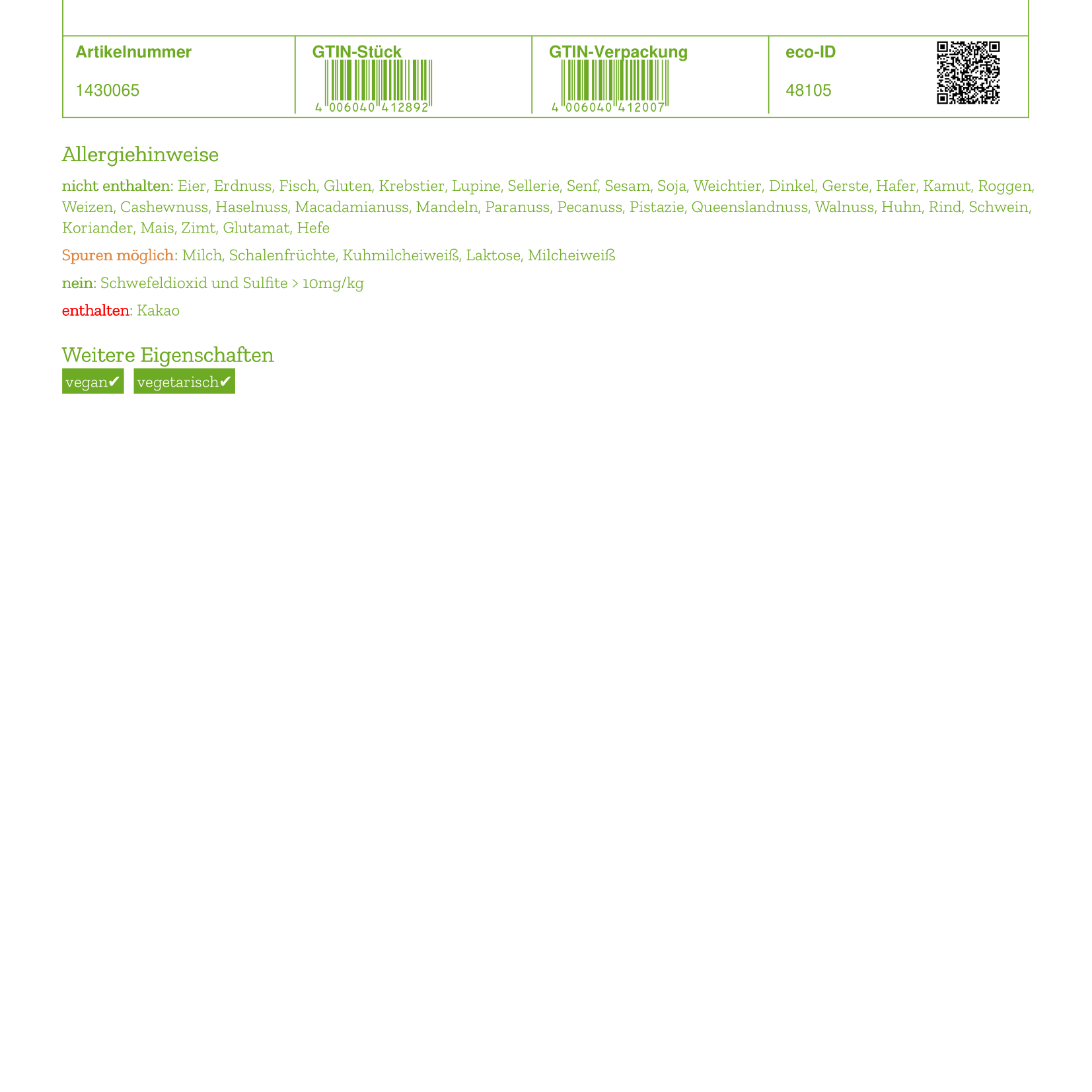 | Artikelnummer | GTIN-Stück | GTIN-Verpackung | eco-ID |
|---|---|---|---|
| 1430065 | 4 006040 412892 | 4 006040 412007 | 48105 |

Allergiehinweise

nicht enthalten: Eier, Erdnuss, Fisch, Gluten, Krebstier, Lupine, Sellerie, Senf, Sesam, Soja, Weichtier, Dinkel, Gerste, Hafer, Kamut, Roggen, Weizen, Cashewnuss, Haselnuss, Macadamianuss, Mandeln, Paranuss, Pecanuss, Pistazie, Queenslandnuss, Walnuss, Huhn, Rind, Schwein, Koriander, Mais, Zimt, Glutamat, Hefe

Spuren möglich: Milch, Schalenfrüchte, Kuhmilcheiweiß, Laktose, Milcheiweiß

nein: Schwefeldioxid und Sulfite > 10mg/kg

enthalten: Kakao

Weitere Eigenschaften

vegan✔ vegetarisch✔